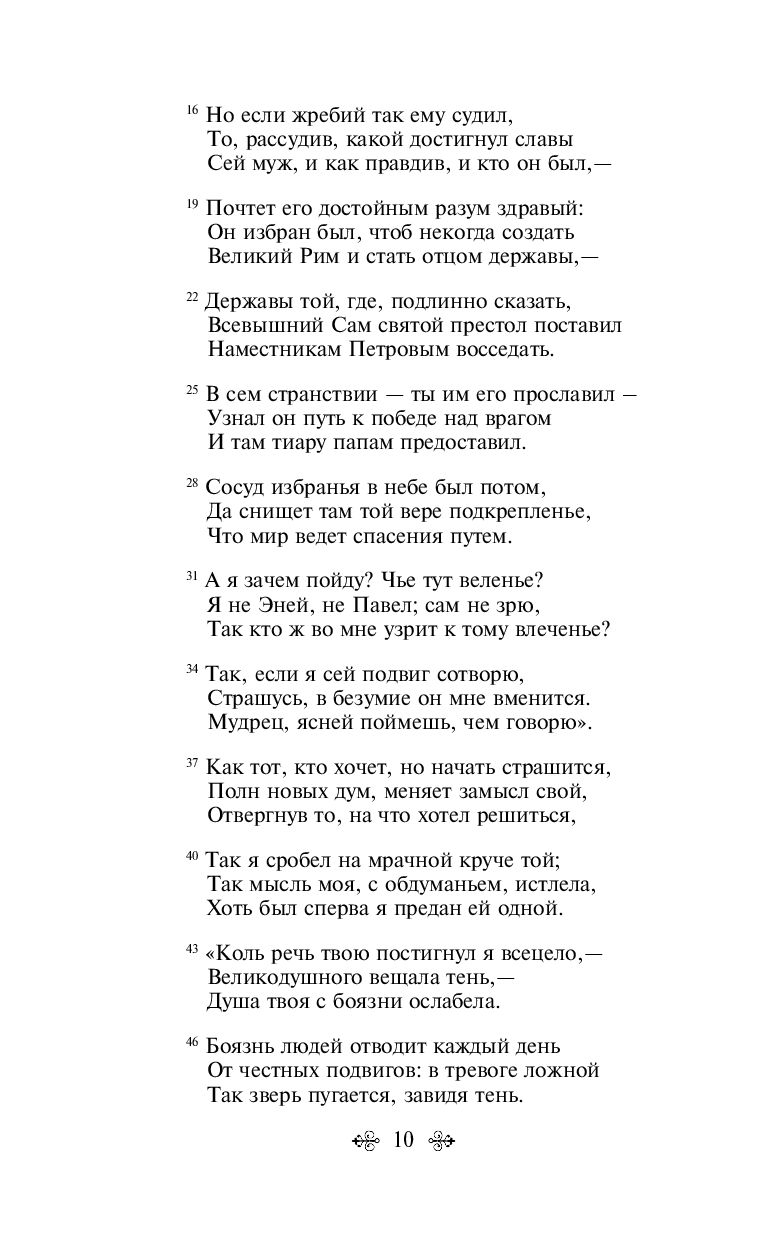 $^{16}$ Но если жребий так ему судил,
То, рассудив, какой достигнул славы
Сей муж, и как правдив, и кто он был,—

$^{19}$ Почтет его достойным разум здравый:
Он избран был, чтоб некогда создать
Великий Рим и стать отцом державы,—

$^{22}$ Державы той, где, подлинно сказать,
Всевышний Сам святой престол поставил
Наместникам Петровым восседать.

$^{25}$ В сем странствии — ты им его прославил —
Узнал он путь к победе над врагом
И там тиару папам предоставил.

$^{28}$ Сосуд избранья в небе был потом,
Да снищет там той вере подкрепленье,
Что мир ведет спасения путем.

$^{31}$ А я зачем пойду? Чье тут веленье?
Я не Эней, не Павел; сам не зрю,
Так кто ж во мне узрит к тому влеченье?

$^{34}$ Так, если я сей подвиг сотворю,
Страшусь, в безумие он мне вменится.
Мудрец, ясней поймешь, чем говорю».

$^{37}$ Как тот, кто хочет, но начать страшится,
Полн новых дум, меняет замысл свой,
Отвергнув то, на что хотел решиться,

$^{40}$ Так я сробел на мрачной круче той;
Так мысль моя, с обдуманьем, истлела,
Хоть был сперва я предан ей одной.

$^{43}$ «Коль речь твою постигнул я всецело,—
Великодушного вещала тень,—
Душа твоя с боязни ослабела.

$^{46}$ Боязнь людей отводит каждый день
От честных подвигов: в тревоге ложной
Так зверь пугается, завидя тень.

10